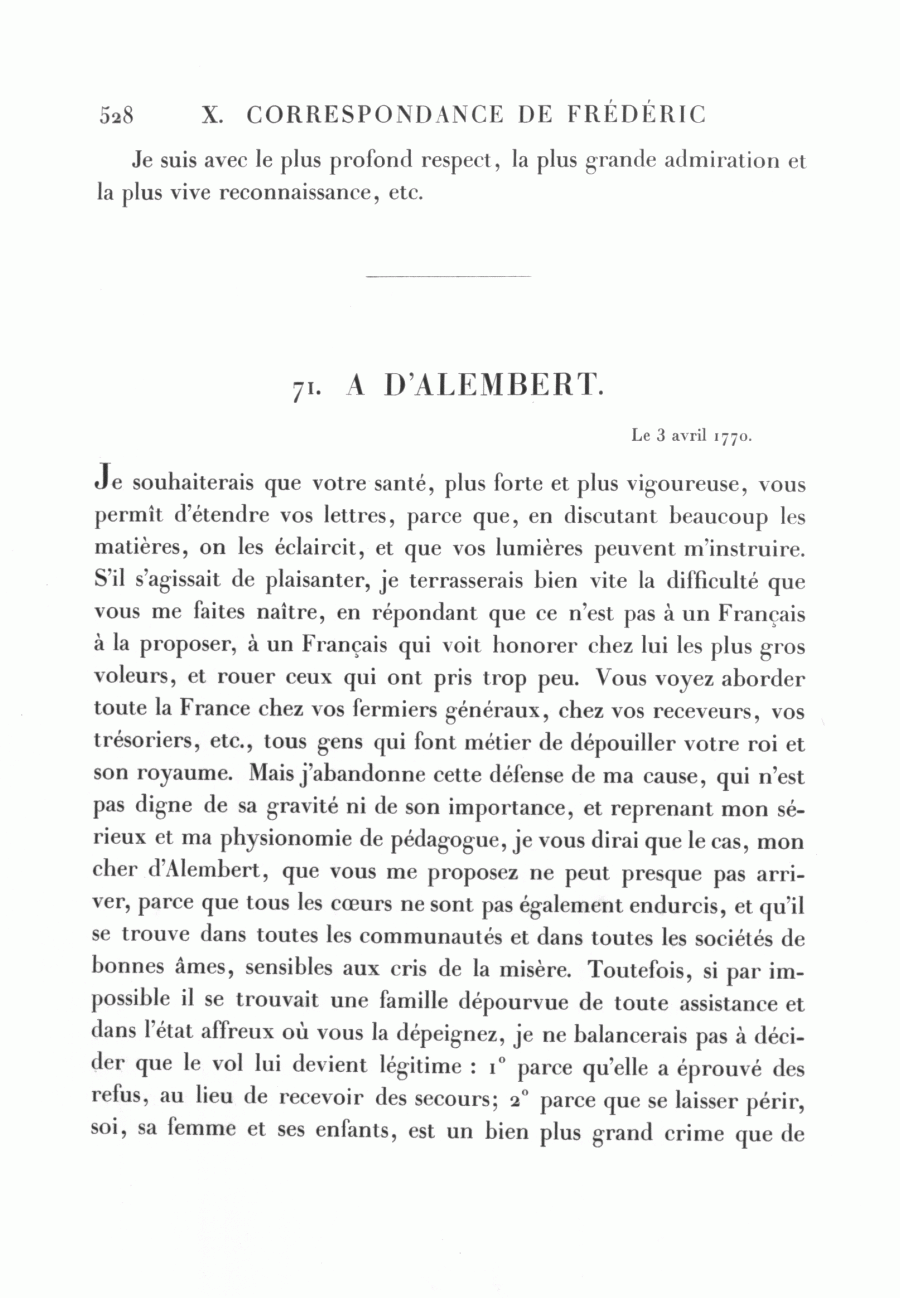 528 X. CORRESPONDANCE DE FRÉDÉRIC

Je suis avec le plus profond respect, la plus grande admiration et la plus vive reconnaissance, etc.

71. A D'ALEMBERT.

Le 3 avril 1770.

Je souhaiterais que votre santé, plus forte et plus vigoureuse, vous permît d'étendre vos lettres, parce que, en discutant beaucoup les matières, on les éclaircit, et que vos lumières peuvent m'instruire. S'il s'agissait de plaisanter, je terrasserais bien vite la difficulté que vous me faites naître, en répondant que ce n'est pas à un Français à la proposer, à un Français qui voit honorer chez lui les plus gros voleurs, et rouer ceux qui ont pris trop peu. Vous voyez aborder toute la France chez vos fermiers généraux, chez vos receveurs, vos trésoriers, etc., tous gens qui font métier de dépouiller votre roi et son royaume. Mais j'abandonne cette défense de ma cause, qui n'est pas digne de sa gravité ni de son importance, et reprenant mon sérieux et ma physionomie de pédagogue, je vous dirai que le cas, mon cher d'Alembert, que vous me proposez ne peut presque pas arriver, parce que tous les cœurs ne sont pas également endurcis, et qu'il se trouve dans toutes les communautés et dans toutes les sociétés de bonnes âmes, sensibles aux cris de la misère. Toutefois, si par impossible il se trouvait une famille dépourvue de toute assistance et dans l'état affreux où vous la dépeignez, je ne balancerais pas à décider que le vol lui devient légitime : 1° parce qu'elle a éprouvé des refus, au lieu de recevoir des secours; 2° parce que se laisser périr, soi, sa femme et ses enfants, est un bien plus grand crime que de